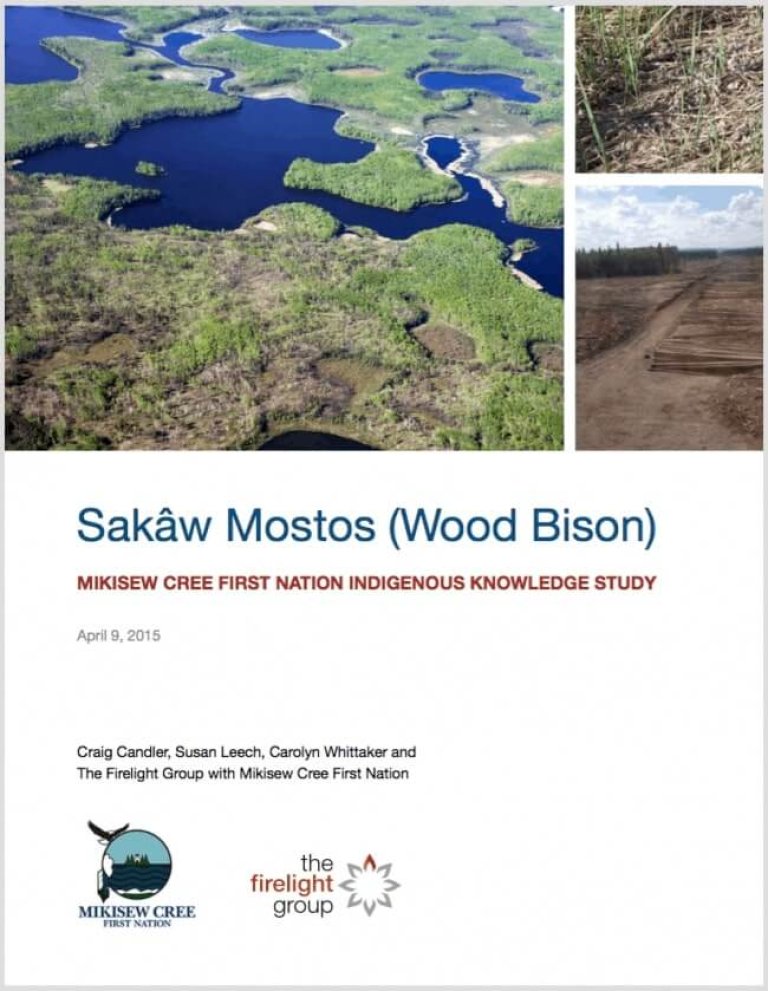 Sakâw Mostos (Wood Bison)

MIKISEW CREE FIRST NATION INDIGENOUS KNOWLEDGE STUDY

April 9, 2015

Craig Candler, Susan Leech, Carolyn Whittaker and The Firelight Group with Mikisew Cree First Nation

MIKISEW CREE FIRST NATION

the firelight group